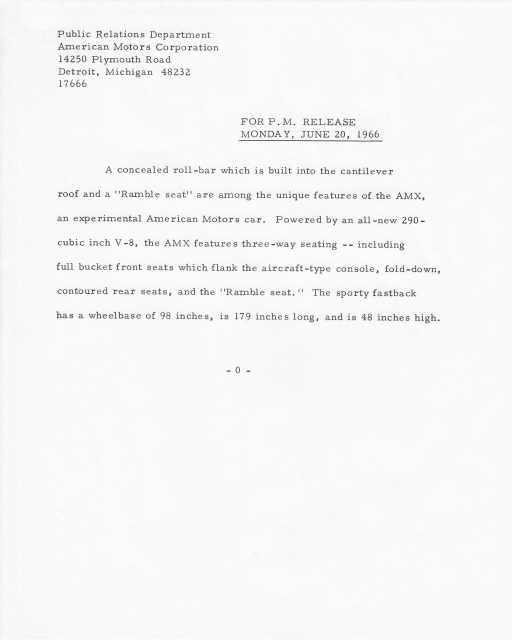 Public Relations Department
American Motors Corporation
14250 Plymouth Road
Detroit, Michigan 48232
17666

FOR P.M. RELEASE
MONDAY, JUNE 20, 1966

A concealed roll-bar which is built into the cantilever roof and a "Ramble seat" are among the unique features of the AMX, an experimental American Motors car. Powered by an all-new 290-cubic inch V-8, the AMX features three-way seating -- including full bucket front seats which flank the aircraft-type console, fold-down, contoured rear seats, and the "Ramble seat." The sporty fastback has a wheelbase of 98 inches, is 179 inches long, and is 48 inches high.

- 0 -